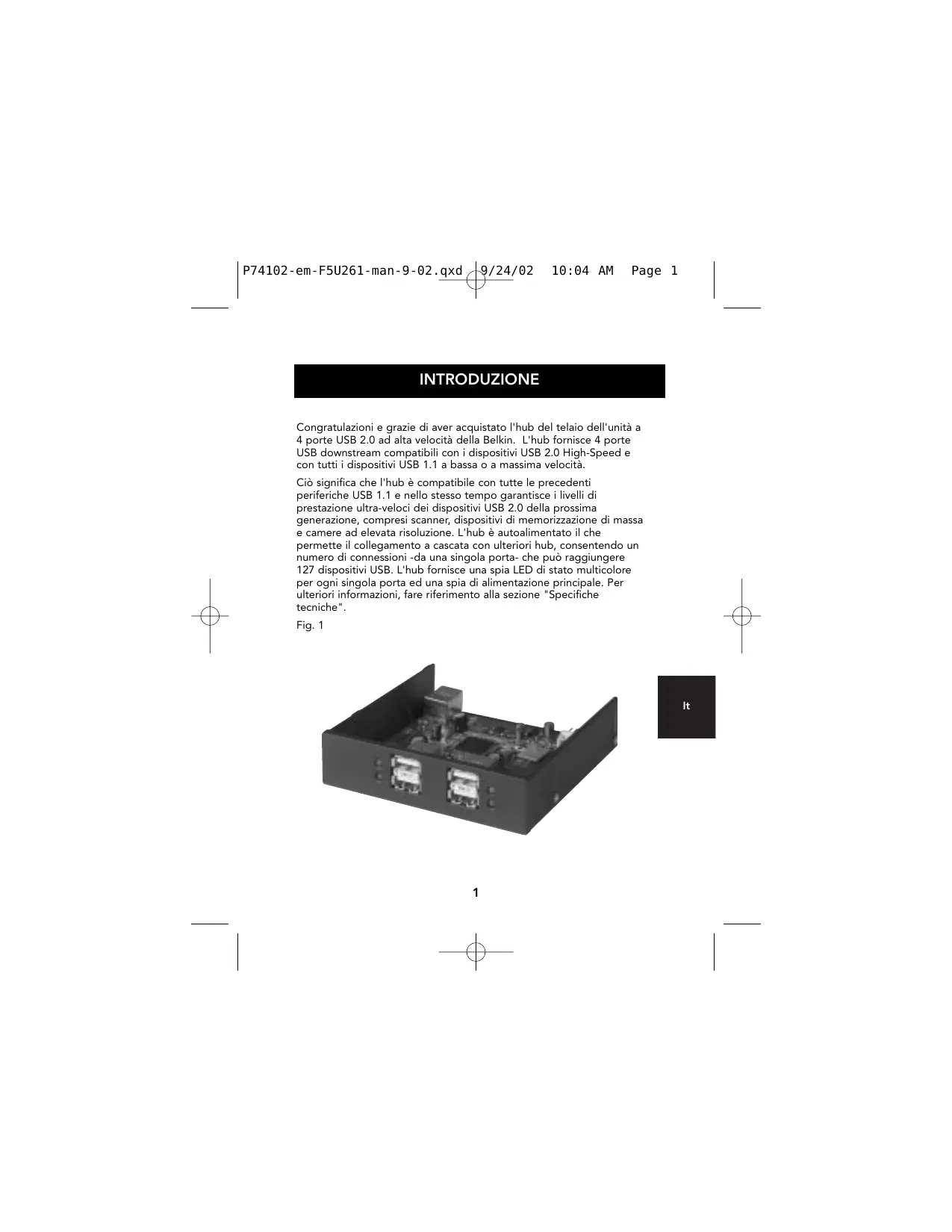 P74102-em-F5U261-man-9-02.qxd 9/24/02 10:04 AM Page 1

INTRODUZIONE

Congratulazioni e grazie di aver acquistato l'hub del telaio dell'unità a 4 porte USB 2.0 ad alta velocità della Belkin. L'hub fornisce 4 porte USB downstream compatibili con i dispositivi USB 2.0 High-Speed e con tutti i dispositivi USB 1.1 a bassa o a massima velocità.

Ciò significa che l'hub è compatibile con tutte le precedenti periferiche USB 1.1 e nello stesso tempo garantisce i livelli di prestazione ultra-veloci dei dispositivi USB 2.0 della prossima generazione, compresi scanner, dispositivi di memorizzazione di massa e camere ad elevata risoluzione. L'hub è autoalimentato il che permette il collegamento a cascata con ulteriori hub, consentendo un numero di connessioni -da una singola porta- che può raggiungere 127 dispositivi USB. L'hub fornisce una spia LED di stato multicolore per ogni singola porta ed una spia di alimentazione principale. Per ulteriori informazioni, fare riferimento alla sezione "Specifiche tecniche".

Fig. 1

It

1